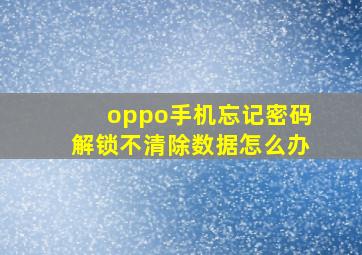 oppo手机忘记密码
解锁不清除数据怎么办